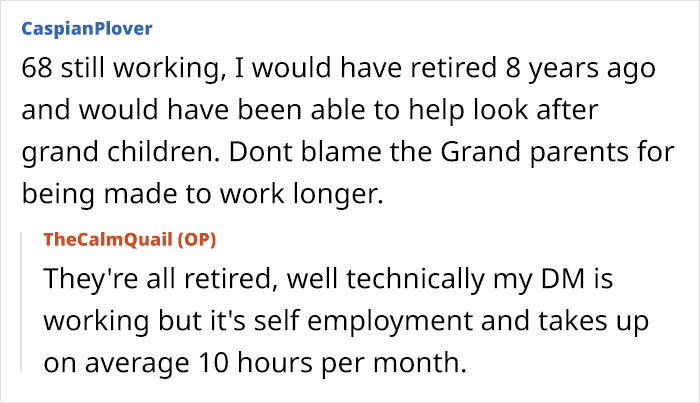 CaspianPlover
68 still working, I would have retired 8 years ago and would have been able to help look after grand children. Dont blame the Grand parents for being made to work longer.

TheCalmQuail (OP)
They're all retired, well technically my DM is working but it's self employment and takes up on average 10 hours per month.